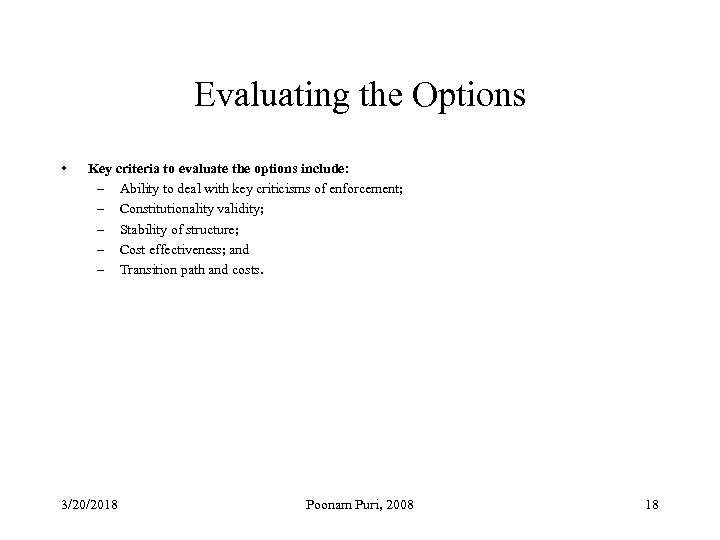 Evaluating the Options

• Key criteria to evaluate the options include:
– Ability to deal with key criticisms of enforcement;
– Constitutionality validity;
– Stability of structure;
– Cost effectiveness; and
– Transition path and costs.

3/20/2018

Poonam Puri, 2008

18